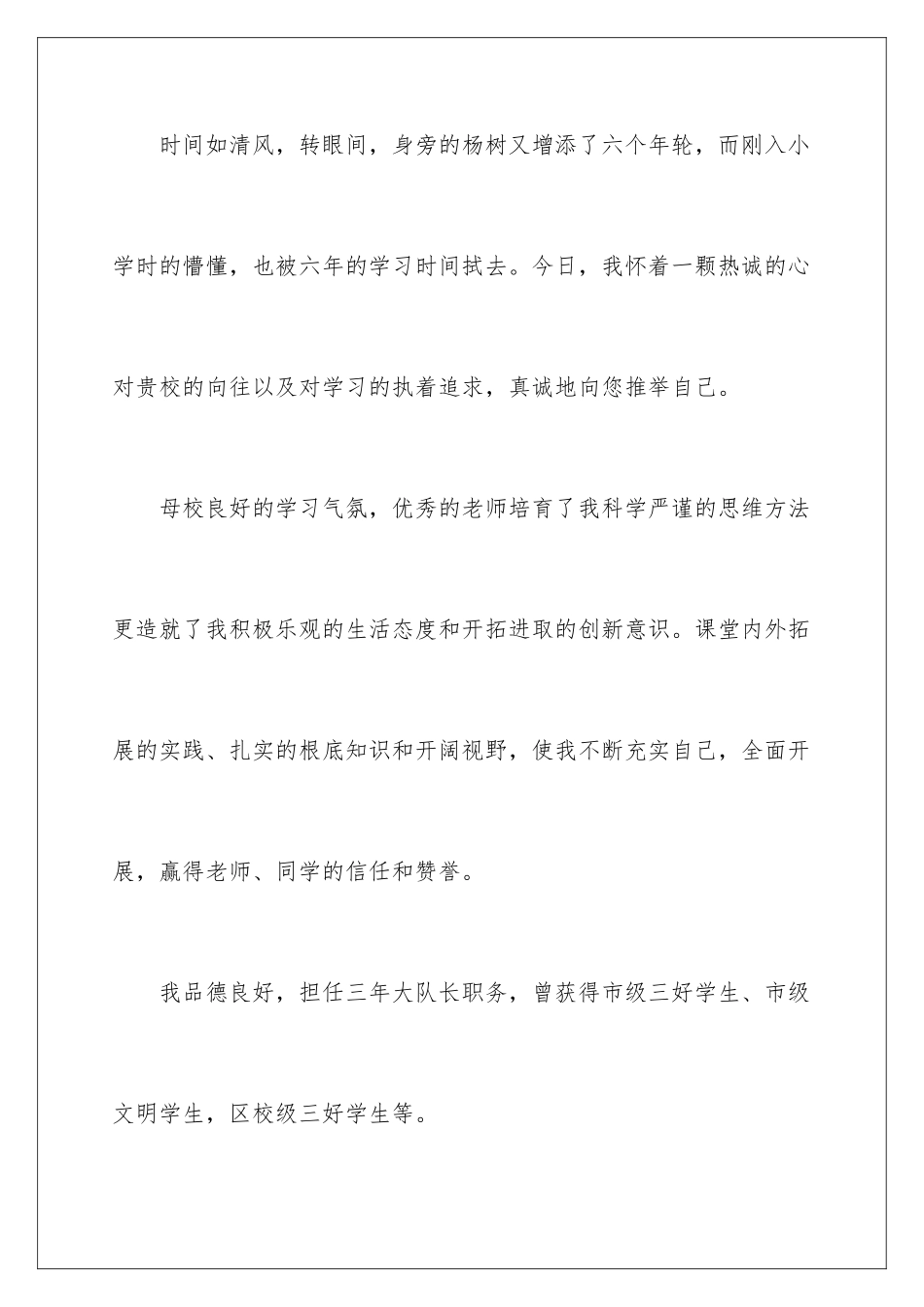 时间如清风，转眼间，身旁的杨树又增添了六个年轮，而刚入小学时的懵懂，也被六年的学习时间拭去。今日，我怀着一颗热诚的心对贵校的向往以及对学习的执着追求，真诚地向您推举自己。

母校良好的学习气氛，优秀的老师培育了我科学严谨的思维方法更造就了我积极乐观的生活态度和开拓进取的创新意识。课堂内外拓展的实践、扎实的根底知识和开阔视野，使我不断充实自己，全面开展，赢得老师、同学的信任和赞誉。

我品德良好，担任三年大队长职务，曾获得市级三好学生、市级文明学生，区校级三好学生等。